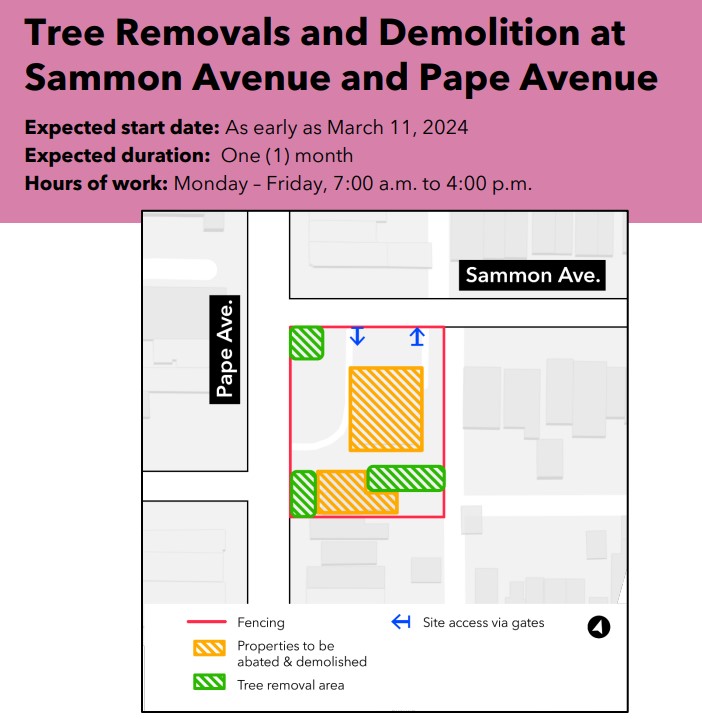 Tree Removals and Demolition at Sammon Avenue and Pape Avenue

Expected start date: As early as March 11, 2024
Expected duration: One (1) month
Hours of work: Monday – Friday, 7:00 a.m. to 4:00 p.m.

Sammon Ave.

Pape Ave.

Fencing
Properties to be abated & demolished
Tree removal area
Site access via gates